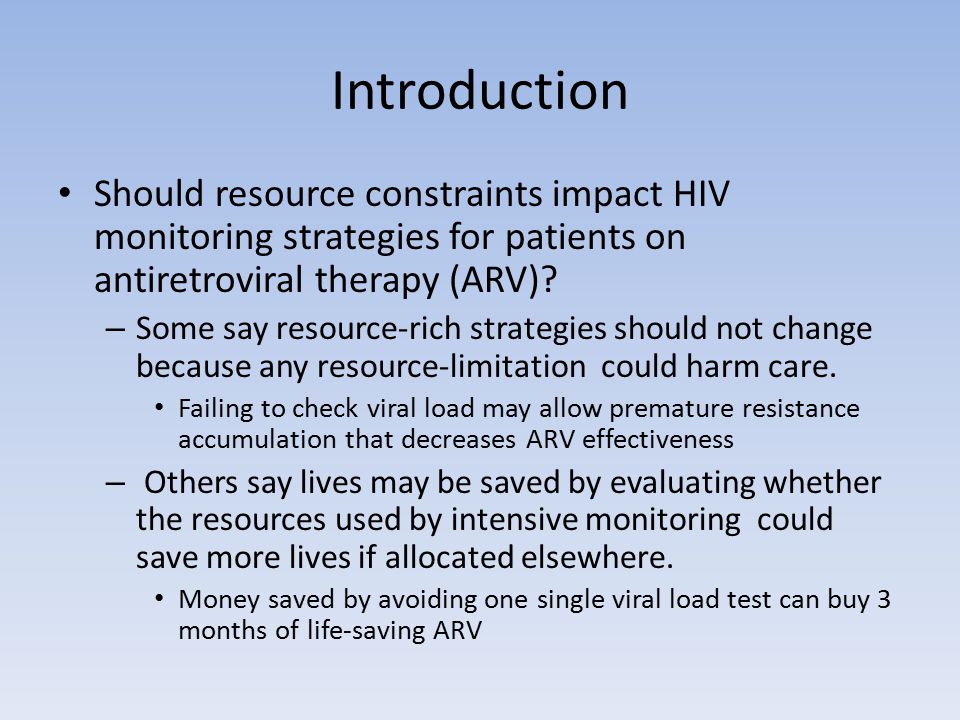 Introduction

• Should resource constraints impact HIV monitoring strategies for patients on antiretroviral therapy (ARV)?

– Some say resource-rich strategies should not change because any resource-limitation could harm care.

• Failing to check viral load may allow premature resistance accumulation that decreases ARV effectiveness

– Others say lives may be saved by evaluating whether the resources used by intensive monitoring could save more lives if allocated elsewhere.

• Money saved by avoiding one single viral load test can buy 3 months of life-saving ARV